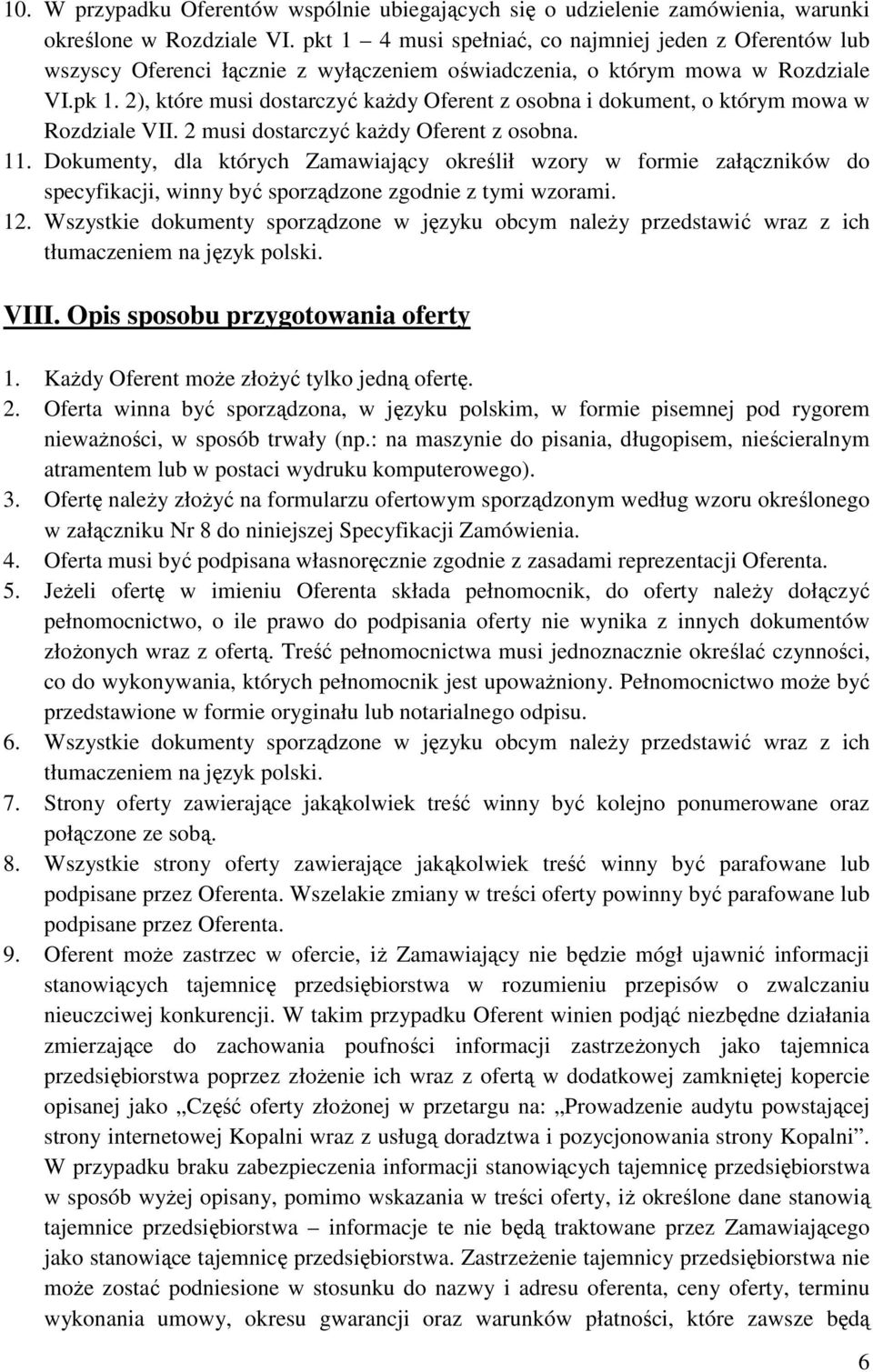 10. W przypadku Oferentów wspólnie ubiegających się o udzielenie zamówienia, warunki określone w Rozdziale VI. pkt 1 – 4 musi spełniać, co najmniej jeden z Oferentów lub wszyscy Oferenci łącznie z wyłączeniem oświadczenia, o którym mowa w Rozdziale VI.pk 1. 2), które musi dostarczyć każdy Oferent z osobna i dokument, o którym mowa w Rozdziale VII. 2 musi dostarczyć każdy Oferent z osobna.
11. Dokumenty, dla których Zamawiający określił wzory w formie załączników do specyfikacji, winny być sporządzone zgodnie z tymi wzorami.
12. Wszystkie dokumenty sporządzone w języku obcym należy przedstawić wraz z ich tłumaczeniem na język polski.

VIII. Opis sposobu przygotowania oferty

1. Każdy Oferent może złożyć tylko jedną ofertę.
2. Oferta winna być sporządzona, w języku polskim, w formie pisemnej pod rygorem nieważności, w sposób trwały (np.: na maszynie do pisania, długopisem, nieścieralnym atramentem lub w postaci wydruku komputerowego).
3. Ofertę należy złożyć na formularzu ofertowym sporządzonym według wzoru określonego w załączniku Nr 8 do niniejszej Specyfikacji Zamówienia.
4. Oferta musi być podpisana własnoręcznie zgodnie z zasadami reprezentacji Oferenta.
5. Jeżeli ofertę w imieniu Oferenta składa pełnomocnik, do oferty należy dołączyć pełnomocnictwo, o ile prawo do podpisania oferty nie wynika z innych dokumentów złożonych wraz z ofertą. Treść pełnomocnictwa musi jednoznacznie określać czynności, co do wykonywania, których pełnomocnik jest upoważniony. Pełnomocnictwo może być przedstawione w formie oryginału lub notarialnego odpisu.
6. Wszystkie dokumenty sporządzone w języku obcym należy przedstawić wraz z ich tłumaczeniem na język polski.
7. Strony oferty zawierające jakąkolwiek treść winny być kolejno ponumerowane oraz połączone ze sobą.
8. Wszystkie strony oferty zawierające jakąkolwiek treść winny być parafowane lub podpisane przez Oferenta. Wszelakie zmiany w treści oferty powinny być parafowane lub podpisane przez Oferenta.
9. Oferent może zastrzec w ofercie, iż Zamawiający nie będzie mógł ujawnić informacji stanowiących tajemnicę przedsiębiorstwa w rozumieniu przepisów o zwalczaniu nieuczciwej konkurencji. W takim przypadku Oferent winien podjąć niezbędne działania zmierzające do zachowania poufności informacji zastrzeżonych jako tajemnica przedsiębiorstwa poprzez złożenie ich wraz z ofertą w dodatkowej zamkniętej kopercie opisanej jako „Część oferty złożonej w przetargu na: „Prowadzenie audytu powstającej strony internetowej Kopalni wraz z usługą doradztwa i pozycjonowania strony Kopalni”. W przypadku braku zabezpieczenia informacji stanowiących tajemnicę przedsiębiorstwa w sposób wyżej opisany, pomimo wskazania w treści oferty, iż określone dane stanowią tajemnice przedsiębiorstwa – informacje te nie będą traktowane przez Zamawiającego jako stanowiące tajemnicę przedsiębiorstwa. Zastrzeżenie tajemnicy przedsiębiorstwa nie może zostać podniesione w stosunku do nazwy i adresu oferenta, ceny oferty, terminu wykonania umowy, okresu gwarancji oraz warunków płatności, które zawsze będą

6